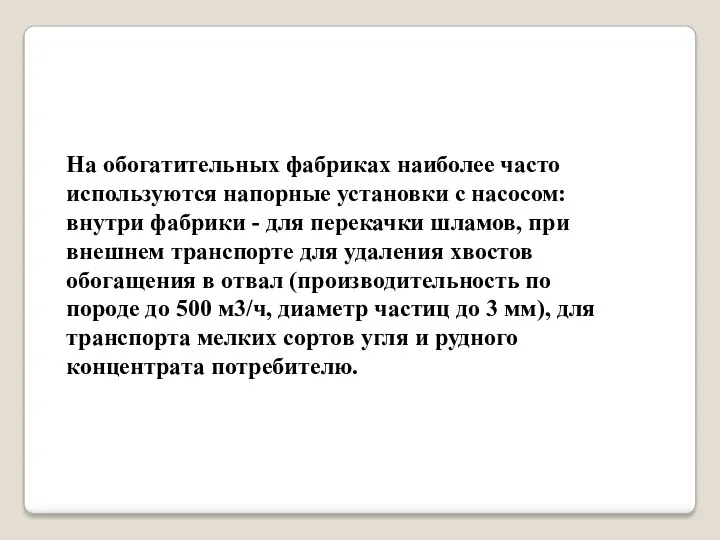 На обогатительных фабриках наиболее часто используются напорные установки с насосом: внутри фабрики - для перекачки шламов, при внешнем транспорте для удаления хвостов обогащения в отвал (производительность по породе до 500 м3/ч, диаметр частиц до 3 мм), для транспорта мелких сортов угля и рудного концентрата потребителю.